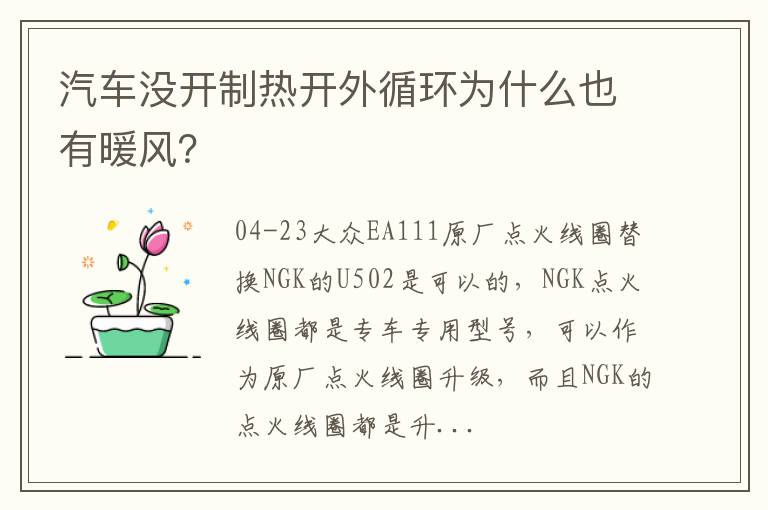 汽车没开制热开外循环为什么也有暖风?

04-23大众EA111原厂点火线圈替换NGK的U502是可以的，NGK点火线圈都是专车专用型号，可以作为原厂点火线圈升级，而且NGK的点火线圈都是升...